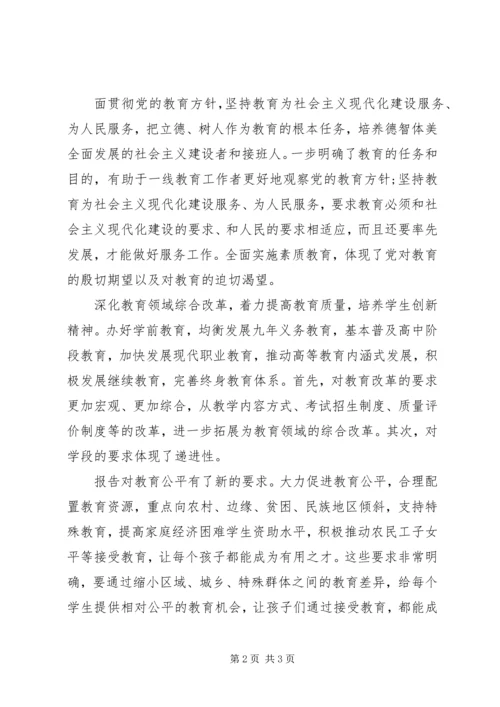 面贯彻党的教育方针,坚持教育为社会主义现代化建设服务、为人民服务，把立德、树人作为教育的根本任务，培养德智体美全面发展的社会主义建设者和接班人。一步明确了教育的任务和目的，有助于一线教育工作者更好地观察党的教育方针;坚持教育为社会主义现代化建设服务、为人民服务，要求教育必须和社会主义现代化建设的要求、和人民的要求相适应，而且还要率先发展，才能做好服务工作。全面实施素质教育，体现了党对教育的殷切期望以及对教育的迫切渴望。

深化教育领域综合改革，着力提高教育质量，培养学生创新精神。办好学前教育，均衡发展九年义务教育，基本普及高中阶段教育，加快发展现代职业教育，推动高等教育内涵式发展，积极发展继续教育，完善终身教育体系。首先，对教育改革的要求更加宏观、更加综合，从教学内容方式、考试招生制度、质量评价制度等的改革，进一步拓展为教育领域的综合改革。其次，对学段的要求体现了递进性。

报告对教育公平有了新的要求。大力促进教育公平，合理配置教育资源，重点向农村、边缘、贫困、民族地区倾斜，支持特殊教育，提高家庭经济困难学生资助水平，积极推动农民工子女平等接受教育，让每个孩子都能成为有用之才。这些要求非常明确，要通过缩小区域、城乡、特殊群体之间的教育差异，给每个学生提供相对公平的教育机会，让孩子们通过接受教育，都能成

第2页 共3页